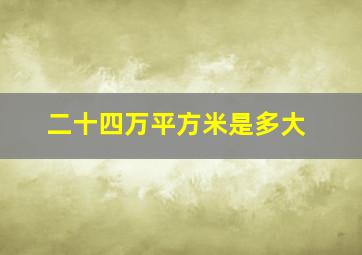 二十四万平方米是多大